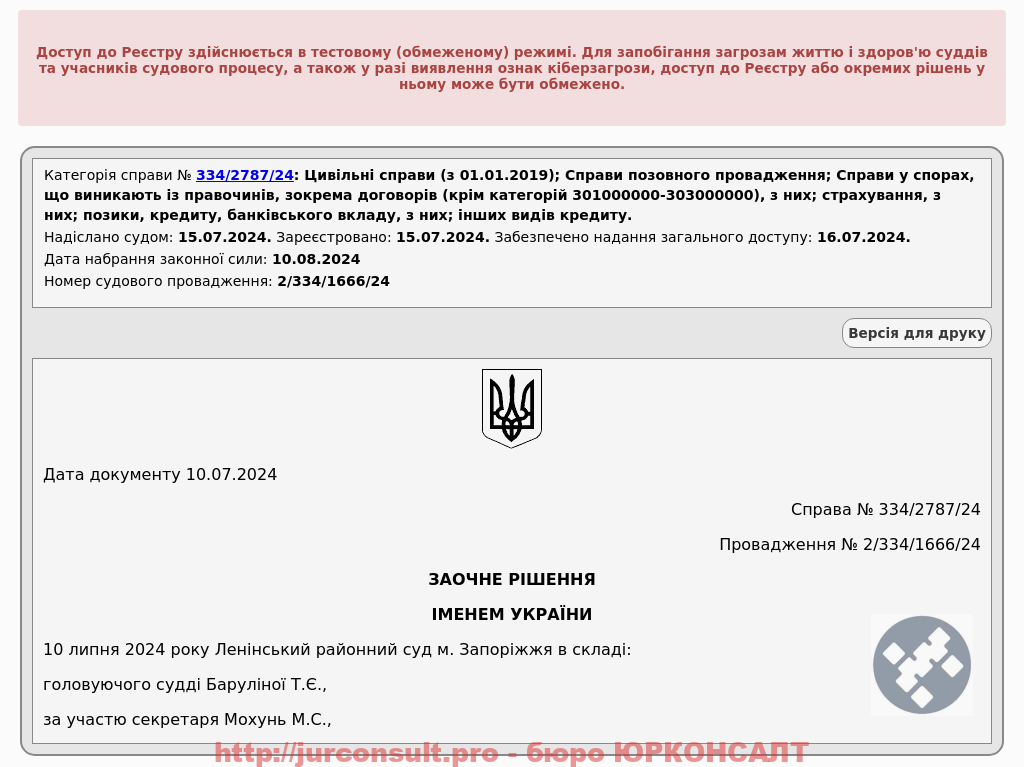 Доступ до Реєстру здійснюється в тестовому (обмеженому) режимі. Для запобігання загрозам життю і здоров'ю суддів та учасників судового процесу, а також у разі виявлення ознак кіберзагрози, доступ до Реєстру або окремих рішень у ньому може бути обмежено.

Категорія справи № 334/2787/24: Цивільні справи (з 01.01.2019); Справи позовного провадження; Справи у спорах, що виникають із правочинів, зокрема договорів (крім категорій 301000000-303000000), з них; страхування, з них; позики, кредиту, банківського вкладу, з них; інших видів кредиту.
Надіслано судом: 15.07.2024. Зареєстровано: 15.07.2024. Забезпечено надання загального доступу: 16.07.2024.
Дата набрання законної сили: 10.08.2024
Номер судового провадження: 2/334/1666/24

Версія для друку

Дата документу 10.07.2024

Справа № 334/2787/24

Провадження № 2/334/1666/24

ЗАОЧНЕ РІШЕННЯ

ІМЕНЕМ УКРАЇНИ

10 липня 2024 року Ленінський районний суд м. Запоріжжя в складі:

головуючого судді Баруліної Т.Є.,

за участю секретаря Мохунь М.С.,

http://jurconsult.pro - бюро ЮРКОНСАЛТ